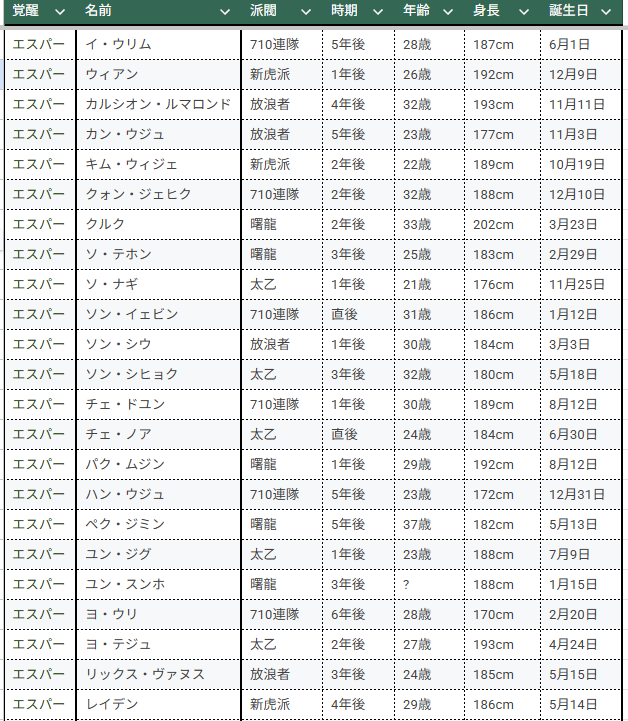 | 覚醒 | 名前 | 派閥 | 時期 | 年齢 | 身長 | 誕生日 |
|---|---|---|---|---|---|---|
| エスパー | イ・ウリム | 710連隊 | 5年後 | 28歳 | 187cm | 6月1日 |
| エスパー | ウィアン | 新虎派 | 1年後 | 26歳 | 192cm | 12月9日 |
| エスパー | カルシオン・ルマロンド | 放浪者 | 4年後 | 32歳 | 193cm | 11月11日 |
| エスパー | カン・ウジュ | 放浪者 | 5年後 | 23歳 | 177cm | 11月3日 |
| エスパー | キム・ウィジェ | 新虎派 | 2年後 | 22歳 | 189cm | 10月19日 |
| エスパー | クォン・ジェヒク | 710連隊 | 2年後 | 32歳 | 188cm | 12月10日 |
| エスパー | クルク | 曙龍 | 2年後 | 33歳 | 202cm | 3月23日 |
| エスパー | ソ・テホン | 曙龍 | 3年後 | 25歳 | 183cm | 2月29日 |
| エスパー | ソ・ナギ | 太乙 | 1年後 | 21歳 | 176cm | 11月25日 |
| エスパー | ソン・イェビン | 710連隊 | 直後 | 31歳 | 186cm | 1月12日 |
| エスパー | ソン・シウ | 放浪者 | 1年後 | 30歳 | 184cm | 3月3日 |
| エスパー | ソン・シヒョク | 太乙 | 3年後 | 32歳 | 180cm | 5月18日 |
| エスパー | チェ・ドユン | 710連隊 | 1年後 | 30歳 | 189cm | 8月12日 |
| エスパー | チェ・ノア | 太乙 | 直後 | 24歳 | 184cm | 6月30日 |
| エスパー | パク・ムジン | 曙龍 | 1年後 | 29歳 | 192cm | 8月12日 |
| エスパー | ハン・ウジュ | 710連隊 | 5年後 | 23歳 | 172cm | 12月31日 |
| エスパー | ペク・ジミン | 曙龍 | 5年後 | 37歳 | 182cm | 5月13日 |
| エスパー | ユン・ジグ | 太乙 | 1年後 | 23歳 | 188cm | 7月9日 |
| エスパー | ユン・スンホ | 曙龍 | 3年後 | ? | 188cm | 1月15日 |
| エスパー | ヨ・ウリ | 710連隊 | 6年後 | 28歳 | 170cm | 2月20日 |
| エスパー | ヨ・テジュ | 太乙 | 2年後 | 27歳 | 193cm | 4月24日 |
| エスパー | リックス・ヴァヌス | 放浪者 | 3年後 | 24歳 | 185cm | 5月15日 |
| エスパー | レイデン | 新虎派 | 4年後 | 29歳 | 186cm | 5月14日 |